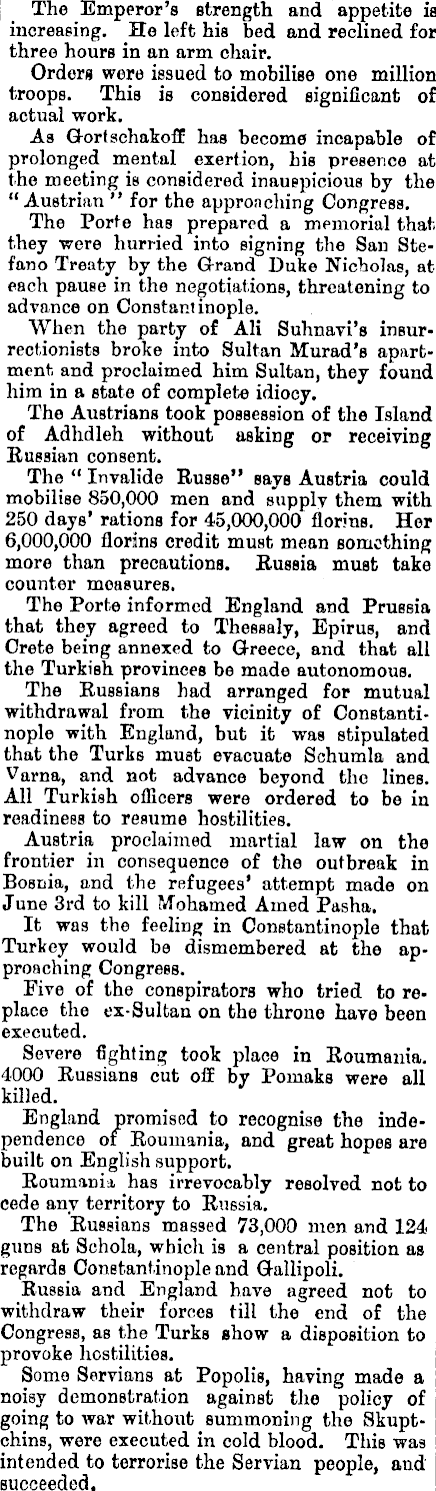 The Emperor's strength and appetite is increasing. He left his bed and reclined for three hours in an arm chair.

Orders were issued to mobilise one million troops. This is considered significant of actual work.

As Gortschakoff has become incapable of prolonged mental exertion, his presence at the meeting is considered inauspicious by the "Austrian" for the approaching Congress.

The Porte has prepared a memorial that they were hurried into signing the San Stefano Treaty by the Grand Duke Nicholas, at each pause in the negotiations, threatening to advance on Constantinople.

When the party of Ali Suhnavi's insurrectionists broke into Sultan Murad's apartment and proclaimed him Sultan, they found him in a state of complete idiocy.

The Austrians took possession of the Island of Adhdleh without asking or receiving Russian consent.

The "Invalide Russe" says Austria could mobilise 850,000 men and supply them with 250 days' rations for 45,000,000 florins. Her 6,000,000 florins credit must mean something more than precautions. Russia must take counter measures.

The Porte informed England and Prussia that they agreed to Thessaly, Epirus, and Crete being annexed to Greece, and that all the Turkish provinces be made autonomous.

The Russians had arranged for mutual withdrawal from the vicinity of Constantinople with England, but it was stipulated that the Turks must evacuate Schumla and Varna, and not advance beyond the lines. All Turkish officers were ordered to be in readiness to resume hostilities.

Austria proclaimed martial law on the frontier in consequence of the outbreak in Bosnia, and the refugees' attempt made on June 3rd to kill Mohamed Amed Pasha.

It was the feeling in Constantinople that Turkey would be dismembered at the approaching Congress.

Five of the conspirators who tried to replace the ex-Sultan on the throne have been executed.

Severe fighting took place in Roumania. 4000 Russians cut off by Pomaks were all killed.

England promised to recognise the independence of Roumania, and great hopes are built on English support.

Roumania has irrevocably resolved not to cede any territory to Russia.

The Russians massed 73,000 men and 124 guns at Schola, which is a central position as regards Constantinople and Gallipoli.

Russia and England have agreed not to withdraw their forces till the end of the Congress, as the Turks show a disposition to provoke hostilities.

Some Servians at Popolis, having made a noisy demonstration against the policy of going to war without summoning the Skuptchins, were executed in cold blood. This was intended to terrorise the Servian people, and succeeded.